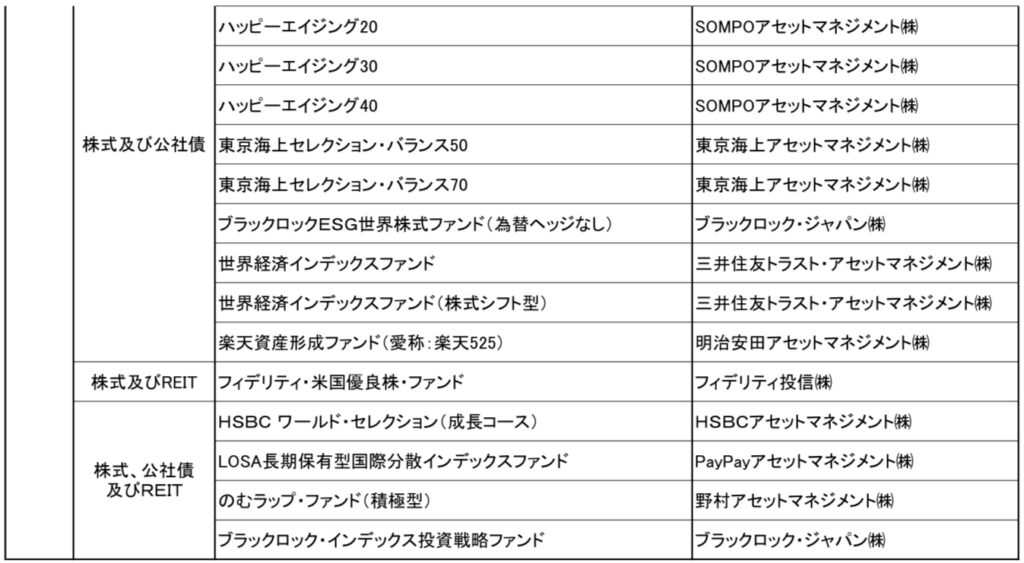 |  |  |  |  |
|---|---|---|---|
|  | 株式及び公社債 | ハッピーエイジング20 | SOMPOアセットマネジメント㈱ |
|  |  | ハッピーエイジング30 | SOMPOアセットマネジメント㈱ |
|  |  | ハッピーエイジング40 | SOMPOアセットマネジメント㈱ |
|  |  | 東京海上セレクション・バランス50 | 東京海上アセットマネジメント㈱ |
|  |  | 東京海上セレクション・バランス70 | 東京海上アセットマネジメント㈱ |
|  |  | ブラックロックESG世界株式ファンド（為替ヘッジなし） | ブラックロック・ジャパン㈱ |
|  |  | 世界経済インデックスファンド | 三井住友トラスト・アセットマネジメント㈱ |
|  |  | 世界経済インデックスファンド（株式シフト型） | 三井住友トラスト・アセットマネジメント㈱ |
|  |  | 楽天資産形成ファンド（愛称：楽天525） | 明治安田アセットマネジメント㈱ |
|  | 株式及びREIT | フィデリティ・米国優良株・ファンド | フィデリティ投信㈱ |
|  | 株式、公社債及びREIT | HSBC ワールド・セレクション（成長コース） | HSBCアセットマネジメント㈱ |
|  |  | LOSA長期保有型国際分散インデックスファンド | PayPayアセットマネジメント㈱ |
|  |  | のむラップ・ファンド（積極型） | 野村アセットマネジメント㈱ |
|  |  | ブラックロック・インデックス投資戦略ファンド | ブラックロック・ジャパン㈱ |